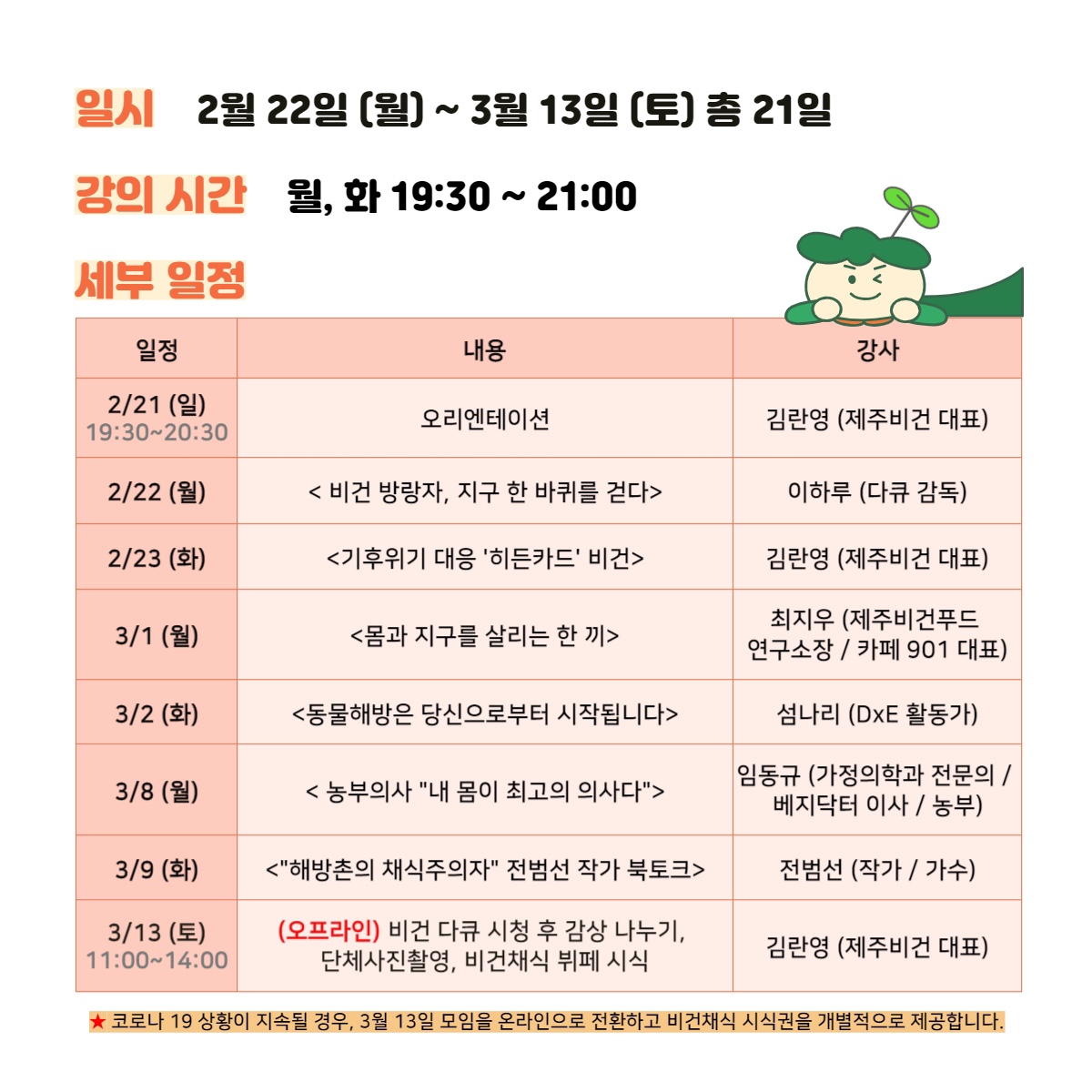 일시 2월 22일 (월) ~ 3월 13일 (토) 총 21일

강의 시간 월, 화 19:30 ~ 21:00

세부 일정

| 일정 | 내용 | 강사 |
|---|---|---|
| 2/21 (일) 19:30~20:30 | 오리엔테이션 | 김란영 (제주비건 대표) |
| 2/22 (월) | < 비건 방랑자, 지구 한 바퀴를 걷다> | 이하루 (다큐 감독) |
| 2/23 (화) | <기후위기 대응 '히든카드' 비건> | 김란영 (제주비건 대표) |
| 3/1 (월) | <몸과 지구를 살리는 한 끼> | 최지우 (제주비건푸드 연구소장 / 카페 901 대표) |
| 3/2 (화) | <동물해방은 당신으로부터 시작됩니다> | 섬나리 (DxE 활동가) |
| 3/8 (월) | < 농부의사 "내 몸이 최고의 의사다"> | 임동규 (가정의학과 전문의 / 베지닥터 이사 / 농부) |
| 3/9 (화) | <"해방촌의 채식주의자" 전범선 작가 북토크> | 전범선 (작가 / 가수) |
| 3/13 (토) 11:00~14:00 | (오프라인) 비건 다큐 시청 후 감상 나누기, 단체사진촬영, 비건채식 뷔페 시식 | 김란영 (제주비건 대표) |

★ 코로나 19 상황이 지속될 경우, 3월 13일 모임을 온라인으로 전환하고 비건채식 시식권을 개별적으로 제공합니다.